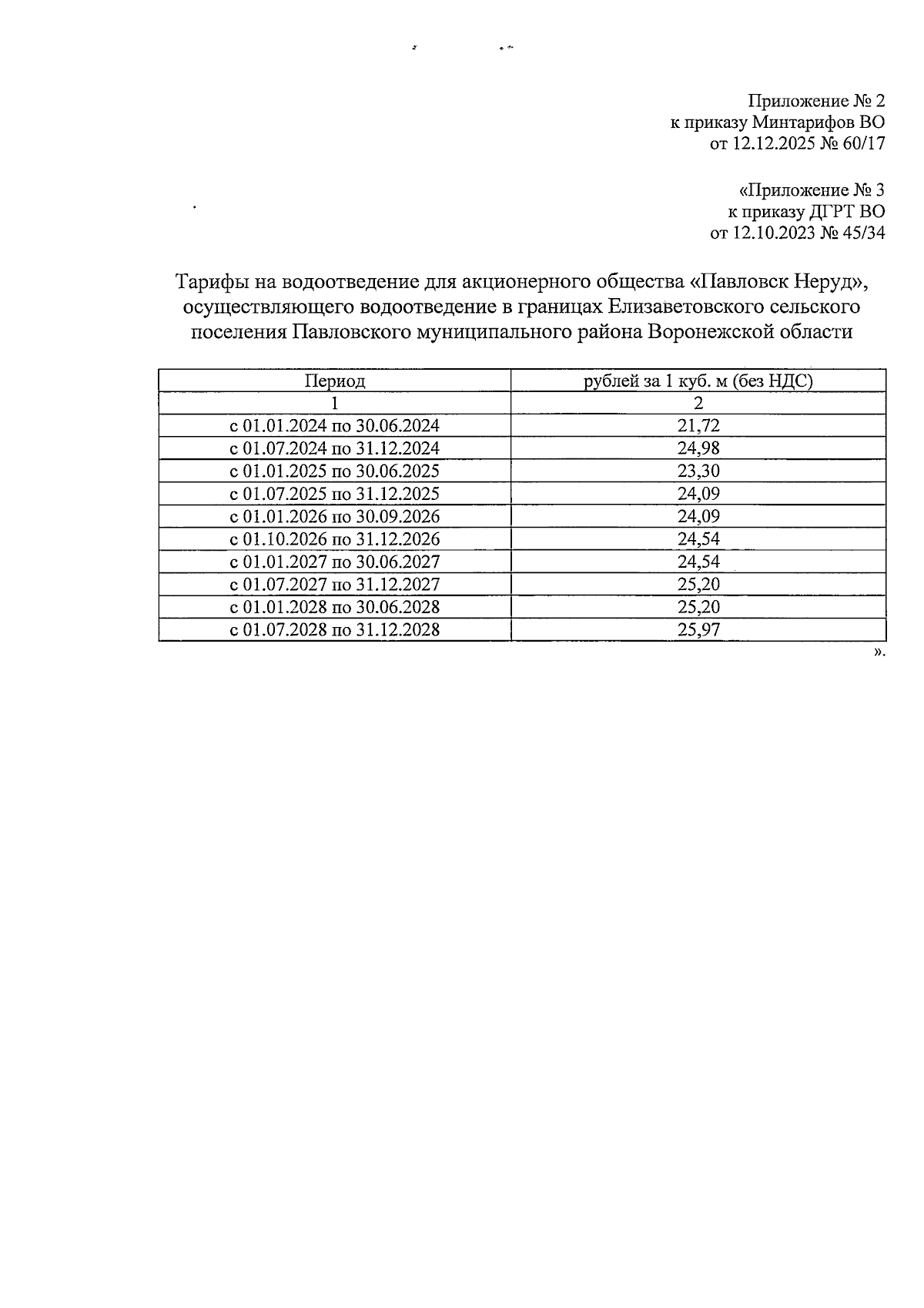 Приложение № 2
к приказу Минтарифов ВО
от 12.12.2025 № 60/17

«Приложение № 3
к приказу ДГРТ ВО
от 12.10.2023 № 45/34

Тарифы на водоотведение для акционерного общества «Павловск Неруд», осуществляющего водоотведение в границах Елизаветовского сельского поселения Павловского муниципального района Воронежской области

| Период | рублей за 1 куб. м (без НДС) |
|---|---|
| 1 | 2 |
| с 01.01.2024 по 30.06.2024 | 21,72 |
| с 01.07.2024 по 31.12.2024 | 24,98 |
| с 01.01.2025 по 30.06.2025 | 23,30 |
| с 01.07.2025 по 31.12.2025 | 24,09 |
| с 01.01.2026 по 30.09.2026 | 24,09 |
| с 01.10.2026 по 31.12.2026 | 24,54 |
| с 01.01.2027 по 30.06.2027 | 24,54 |
| с 01.07.2027 по 31.12.2027 | 25,20 |
| с 01.01.2028 по 30.06.2028 | 25,20 |
| с 01.07.2028 по 31.12.2028 | 25,97 |

».